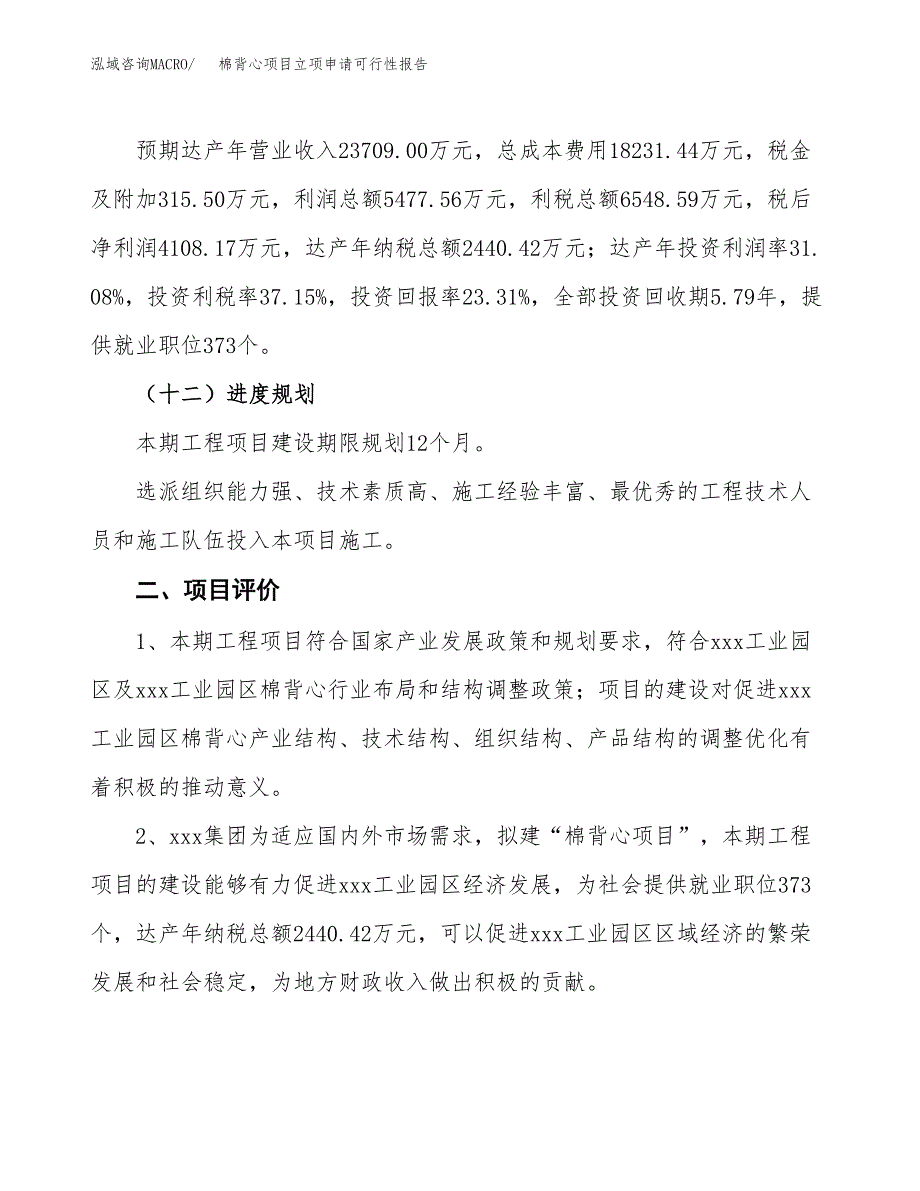 泓域咨询MACRO/　棉背心项目立项申请可行性报告

预期达产年营业收入23709.00万元，总成本费用18231.44万元，税金及附加315.50万元，利润总额5477.56万元，利税总额6548.59万元，税后净利润4108.17万元，达产年纳税总额2440.42万元；达产年投资利润率31.08%，投资利税率37.15%，投资回报率23.31%，全部投资回收期5.79年，提供就业职位373个。

（十二）进度规划

本期工程项目建设期限规划12个月。

选派组织能力强、技术素质高、施工经验丰富、最优秀的工程技术人员和施工队伍投入本项目施工。

二、项目评价

1、本期工程项目符合国家产业发展政策和规划要求，符合xxx工业园区及xxx工业园区棉背心行业布局和结构调整政策；项目的建设对促进xxx工业园区棉背心产业结构、技术结构、组织结构、产品结构的调整优化有着积极的推动意义。

2、xxx集团为适应国内外市场需求，拟建“棉背心项目”，本期工程项目的建设能够有力促进xxx工业园区经济发展，为社会提供就业职位373个，达产年纳税总额2440.42万元，可以促进xxx工业园区区域经济的繁荣发展和社会稳定，为地方财政收入做出积极的贡献。